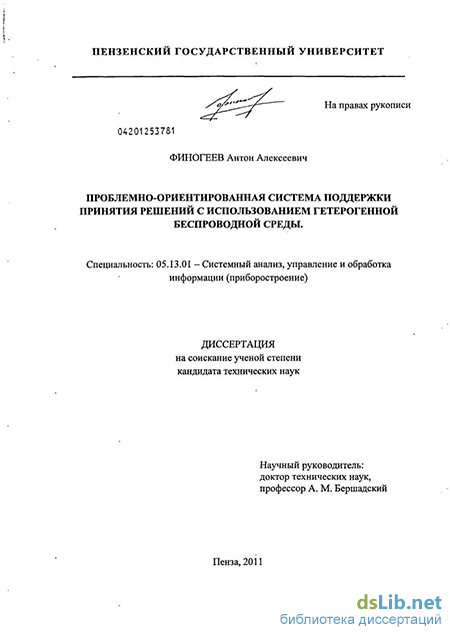 ПЕНЗЕНСКИЙ ГОСУДАРСТВЕННЫЙ УНИВЕРСИТЕТ

На правах рукописи

04201253781

ФИНОГЕЕВ Антон Алексеевич

ПРОБЛЕМНО-ОРИЕНТИРОВАННАЯ СИСТЕМА ПОДДЕРЖКИ ПРИНЯТИЯ РЕШЕНИЙ С ИСПОЛЬЗОВАНИЕМ ГЕТЕРОГЕННОЙ БЕСПРОВОДНОЙ СРЕДЫ.

Специальность: 05.13.01 – Системный анализ, управление и обработка информации (приборостроение)

ДИССЕРТАЦИЯ
на соискание ученой степени
кандидата технических наук

Научный руководитель:
доктор технических наук,
профессор А. М. Бершадский

Пенза, 2011

dsLib.net
библиотека диссертаций